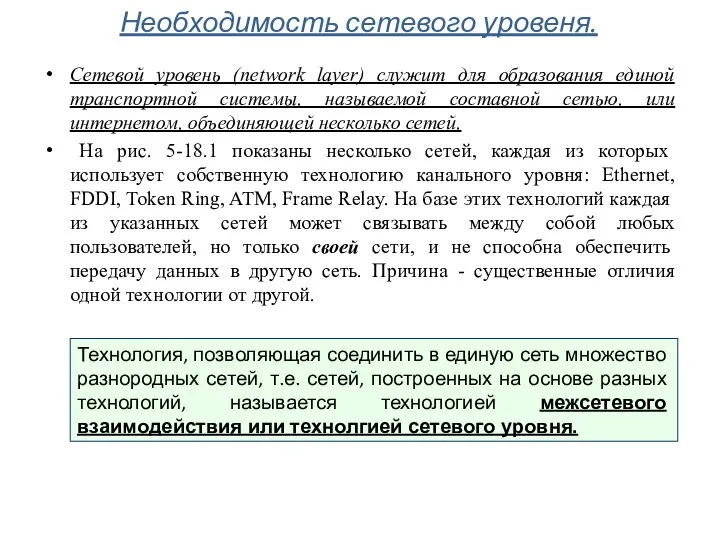 Необходимость сетевого уровеня.

• Сетевой уровень (network layer) служит для образования единой транспортной системы, называемой составной сетью, или интернетом, объединяющей несколько сетей.

• На рис. 5-18.1 показаны несколько сетей, каждая из которых использует собственную технологию канального уровня: Ethernet, FDDI, Token Ring, ATM, Frame Relay. На базе этих технологий каждая из указанных сетей может связывать между собой любых пользователей, но только своей сети, и не способна обеспечить передачу данных в другую сеть. Причина - существенные отличия одной технологии от другой.

Технология, позволяющая соединить в единую сеть множество разнородных сетей, т.е. сетей, построенных на основе разных технологий, называется технологией межсетевого взаимодействия или технолгией сетевого уровня.